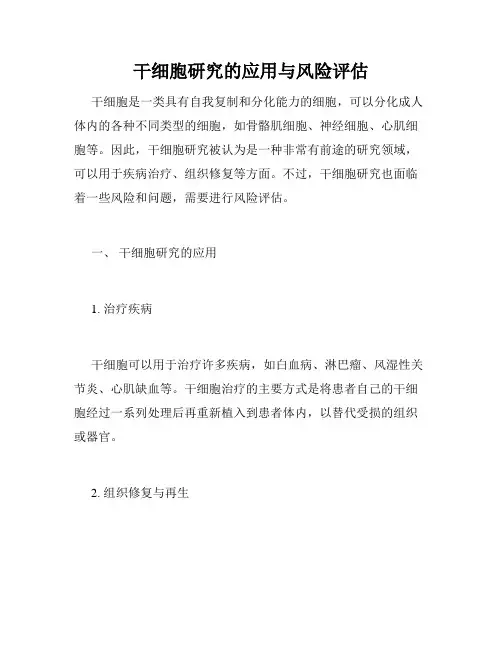 干细胞研究的应用与风险评估

干细胞是一类具有自我复制和分化能力的细胞，可以分化成人体内的各种不同类型的细胞，如骨骼肌细胞、神经细胞、心肌细胞等。因此，干细胞研究被认为是一种非常有前途的研究领域，可以用于疾病治疗、组织修复等方面。不过，干细胞研究也面临着一些风险和问题，需要进行风险评估。

一、 干细胞研究的应用

1. 治疗疾病

干细胞可以用于治疗许多疾病，如白血病、淋巴瘤、风湿性关节炎、心肌缺血等。干细胞治疗的主要方式是将患者自己的干细胞经过一系列处理后再重新植入到患者体内，以替代受损的组织或器官。

2. 组织修复与再生